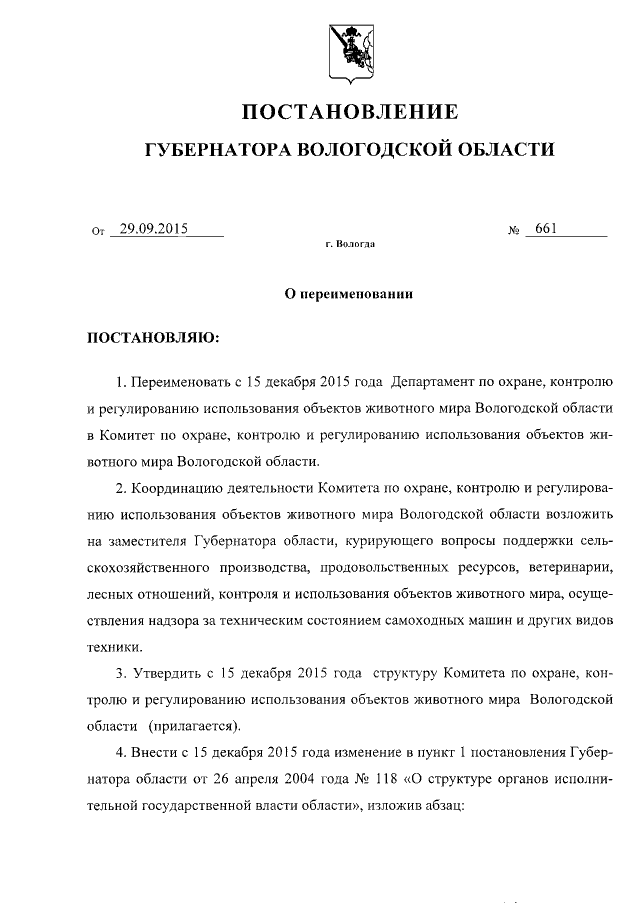 ПОСТАНОВЛЕНИЕ

ГУБЕРНАТОРА ВОЛОГОДСКОЙ ОБЛАСТИ

От 29.09.2015 № 661

г. Вологда

О переименовании

ПОСТАНОВЛЯЮ:

1. Переименовать с 15 декабря 2015 года Департамент по охране, контролю и регулированию использования объектов животного мира Вологодской области в Комитет по охране, контролю и регулированию использования объектов животного мира Вологодской области.

2. Координацию деятельности Комитета по охране, контролю и регулированию использования объектов животного мира Вологодской области возложить на заместителя Губернатора области, курирующего вопросы поддержки сельскохозяйственного производства, продовольственных ресурсов, ветеринарии, лесных отношений, контроля и использования объектов животного мира, осуществления надзора за техническим состоянием самоходных машин и других видов техники.

3. Утвердить с 15 декабря 2015 года структуру Комитета по охране, контролю и регулированию использования объектов животного мира Вологодской области (прилагается).

4. Внести с 15 декабря 2015 года изменение в пункт 1 постановления Губернатора области от 26 апреля 2004 года № 118 «О структуре органов исполнительной государственной власти области», изложив абзац: